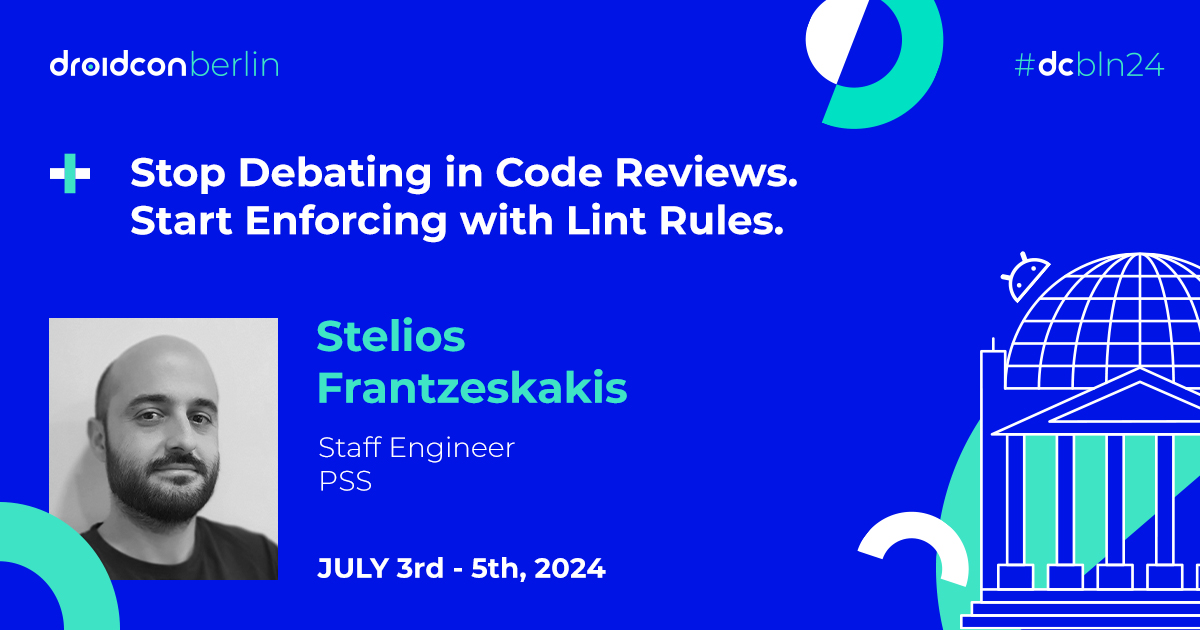 droidcon berlin

#dcbln24

Stop Debating in Code Reviews. Start Enforcing with Lint Rules.

Stelios Frantzeskakis

Staff Engineer
PSS

JULY 3rd - 5th, 2024